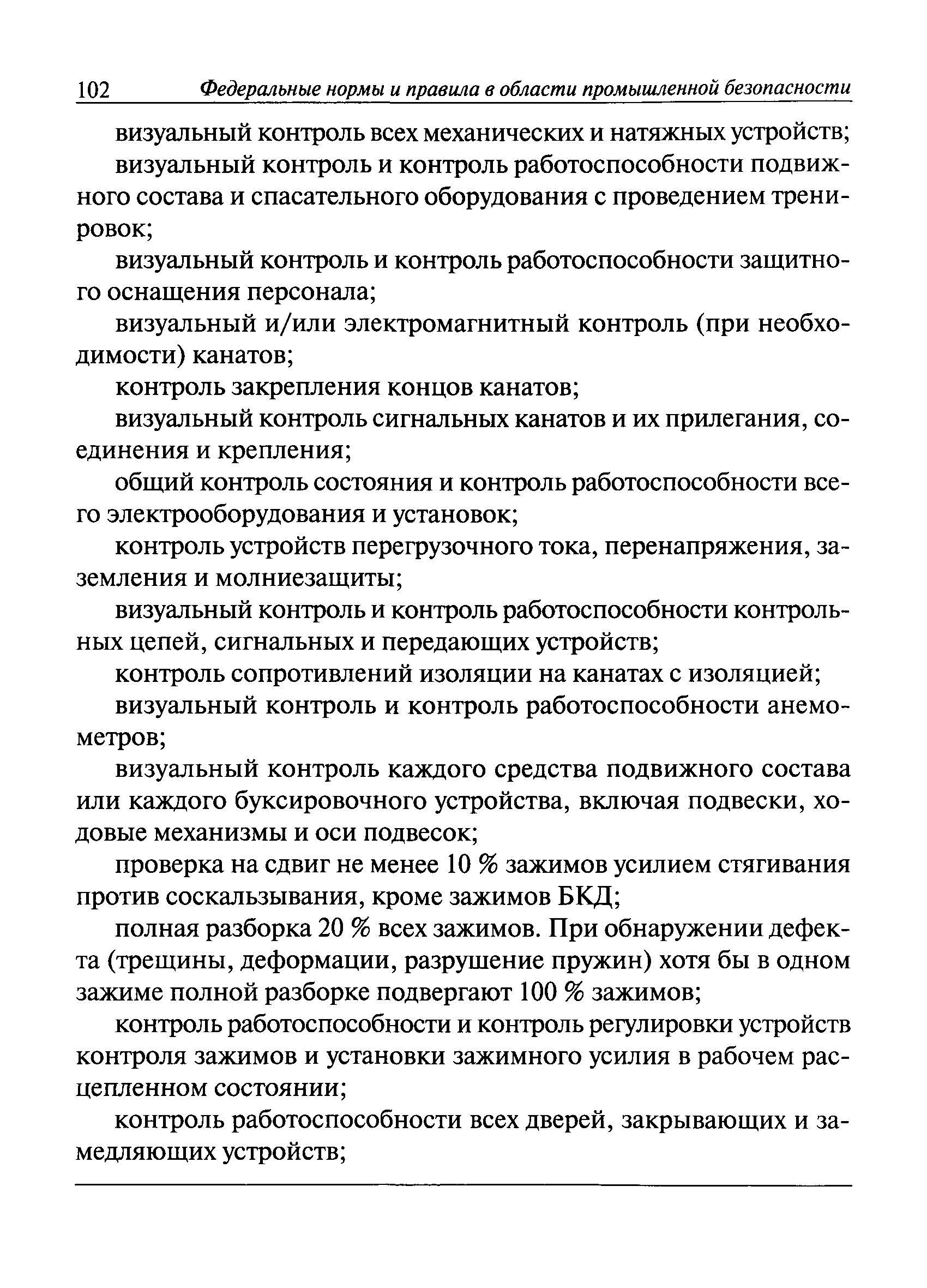 102 Федеральные нормы и правила в области промышленной безопасности

визуальный контроль всех механических и натяжных устройств;

визуальный контроль и контроль работоспособности подвижного состава и спасательного оборудования с проведением тренировок;

визуальный контроль и контроль работоспособности защитного оснащения персонала;

визуальный и/или электромагнитный контроль (при необходимости) канатов;

контроль закрепления концов канатов;

визуальный контроль сигнальных канатов и их прилегания, соединения и крепления;

общий контроль состояния и контроль работоспособности всего электрооборудования и установок;

контроль устройств перегрузочного тока, перенапряжения, заземления и молниезащиты;

визуальный контроль и контроль работоспособности контрольных цепей, сигнальных и передающих устройств;

контроль сопротивлений изоляции на канатах с изоляцией;

визуальный контроль и контроль работоспособности анемометров;

визуальный контроль каждого средства подвижного состава или каждого буксировочного устройства, включая подвески, ходовые механизмы и оси подвесок;

проверка на сдвиг не менее 10 % зажимов усилием стягивания против соскальзывания, кроме зажимов БКД;

полная разборка 20 % всех зажимов. При обнаружении дефекта (трещины, деформации, разрушение пружин) хотя бы в одном зажиме полной разборке подвергают 100 % зажимов;

контроль работоспособности и контроль регулировки устройств контроля зажимов и установки зажимного усилия в рабочем расцепленном состоянии;

контроль работоспособности всех дверей, закрывающих и замедляющих устройств;